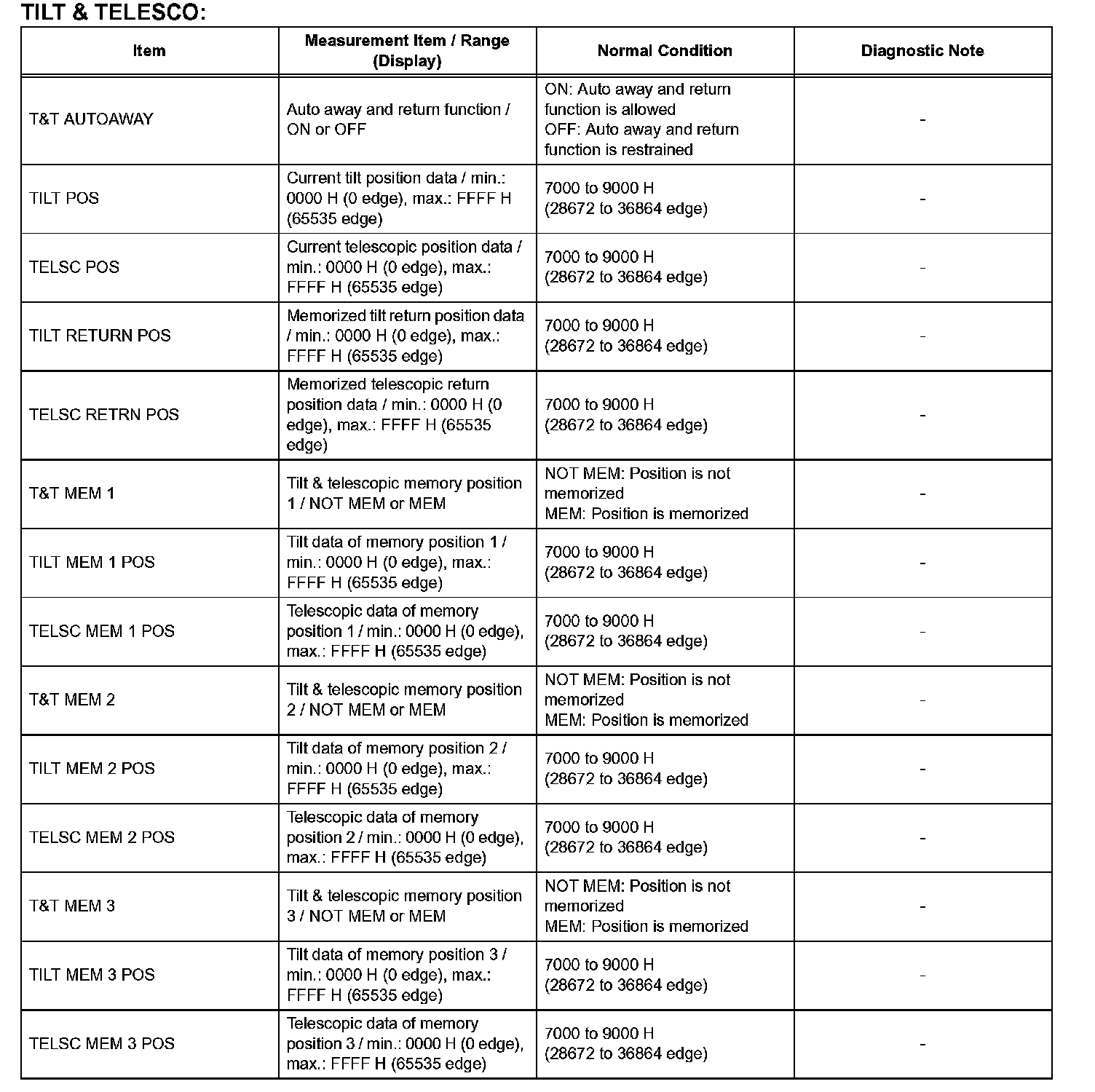 TILT & TELESCO:

| Item | Measurement Item / Range (Display) | Normal Condition | Diagnostic Note |
|---|---|---|---|
| T&T AUTOAWAY | Auto away and return function / ON or OFF | ON: Auto away and return function is allowed OFF: Auto away and return function is restrained | - |
| TILT POS | Current tilt position data / min.: 0000 H (0 edge), max.: FFFF H (65535 edge) | 7000 to 9000 H (28672 to 36864 edge) | - |
| TELSC POS | Current telescopic position data / min.: 0000 H (0 edge), max.: FFFF H (65535 edge) | 7000 to 9000 H (28672 to 36864 edge) | - |
| TILT RETURN POS | Memorized tilt return position data / min.: 0000 H (0 edge), max.: FFFF H (65535 edge) | 7000 to 9000 H (28672 to 36864 edge) | - |
| TELSC RETRN POS | Memorized telescopic return position data / min.: 0000 H (0 edge), max.: FFFF H (65535 edge) | 7000 to 9000 H (28672 to 36864 edge) | - |
| T&T MEM 1 | Tilt & telescopic memory position 1 / NOT MEM or MEM | NOT MEM: Position is not memorized MEM: Position is memorized | - |
| TILT MEM 1 POS | Tilt data of memory position 1 / min.: 0000 H (0 edge), max.: FFFF H (65535 edge) | 7000 to 9000 H (28672 to 36864 edge) | - |
| TELSC MEM 1 POS | Telescopic data of memory position 1 / min.: 0000 H (0 edge), max.: FFFF H (65535 edge) | 7000 to 9000 H (28672 to 36864 edge) | - |
| T&T MEM 2 | Tilt & telescopic memory position 2 / NOT MEM or MEM | NOT MEM: Position is not memorized MEM: Position is memorized | - |
| TILT MEM 2 POS | Tilt data of memory position 2 / min.: 0000 H (0 edge), max.: FFFF H (65535 edge) | 7000 to 9000 H (28672 to 36864 edge) | - |
| TELSC MEM 2 POS | Telescopic data of memory position 2 / min.: 0000 H (0 edge), max.: FFFF H (65535 edge) | 7000 to 9000 H (28672 to 36864 edge) | - |
| T&T MEM 3 | Tilt & telescopic memory position 3 / NOT MEM or MEM | NOT MEM: Position is not memorized MEM: Position is memorized | - |
| TILT MEM 3 POS | Tilt data of memory position 3 / min.: 0000 H (0 edge), max.: FFFF H (65535 edge) | 7000 to 9000 H (28672 to 36864 edge) | - |
| TELSC MEM 3 POS | Telescopic data of memory position 3 / min.: 0000 H (0 edge), max.: FFFF H (65535 edge) | 7000 to 9000 H (28672 to 36864 edge) | - |